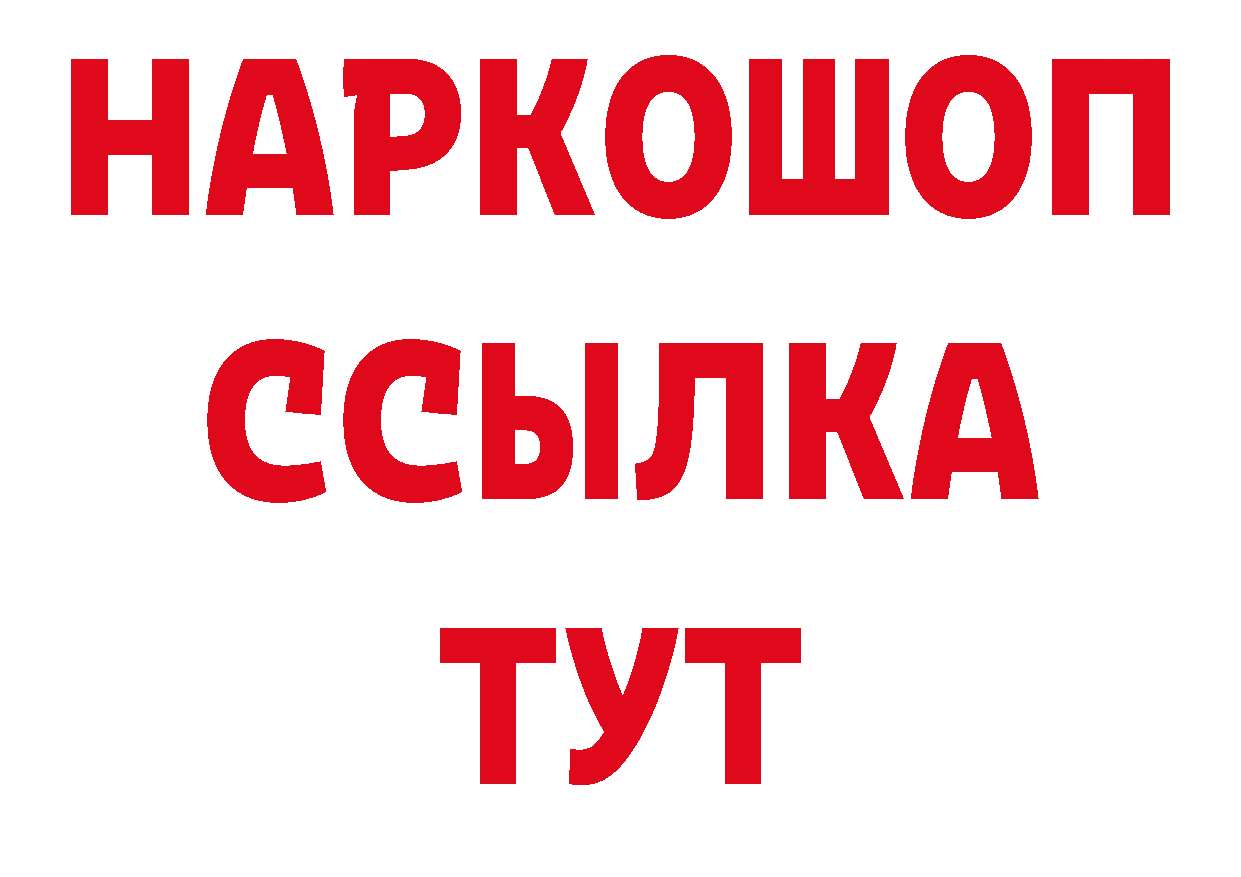 НАРКОШОП
ССЫЛКА
ТУТ